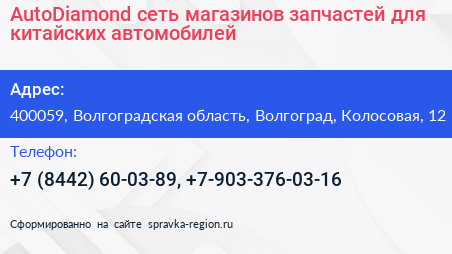 AutoDiamond сеть магазинов запчастей для китайских автомобилей

Адрес:

400059, Волгоградская область, Волгоград, Колосовая, 12

Телефон:

+7 (8442) 60-03-89, +7-903-376-03-16

Сформированно на сайте spravka-region.ru